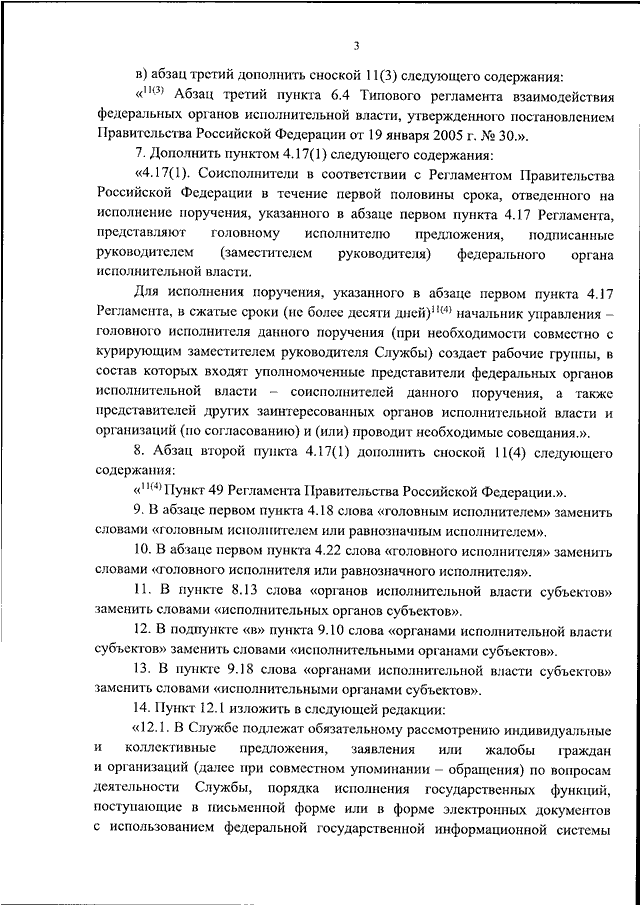 3

в) абзац третий дополнить сноской 11(3) следующего содержания:

«$^{11(3)}$ Абзац третий пункта 6.4 Типового регламента взаимодействия федеральных органов исполнительной власти, утвержденного постановлением Правительства Российской Федерации от 19 января 2005 г. № 30.».

7. Дополнить пунктом 4.17(1) следующего содержания:

«4.17(1). Соисполнители в соответствии с Регламентом Правительства Российской Федерации в течение первой половины срока, отведенного на исполнение поручения, указанного в абзаце первом пункта 4.17 Регламента, представляют головному исполнителю предложения, подписанные руководителем (заместителем руководителя) федерального органа исполнительной власти.

Для исполнения поручения, указанного в абзаце первом пункта 4.17 Регламента, в сжатые сроки (не более десяти дней)$^{11(4)}$ начальник управления – головного исполнителя данного поручения (при необходимости совместно с курирующим заместителем руководителя Службы) создает рабочие группы, в состав которых входят уполномоченные представители федеральных органов исполнительной власти – соисполнителей данного поручения, а также представителей других заинтересованных органов исполнительной власти и организаций (по согласованию) и (или) проводит необходимые совещания.».

8. Абзац второй пункта 4.17(1) дополнить сноской 11(4) следующего содержания:

«$^{11(4)}$ Пункт 49 Регламента Правительства Российской Федерации.».

9. В абзаце первом пункта 4.18 слова «головным исполнителем» заменить словами «головным исполнителем или равнозначным исполнителем».

10. В абзаце первом пункта 4.22 слова «головного исполнителя» заменить словами «головного исполнителя или равнозначного исполнителя».

11. В пункте 8.13 слова «органов исполнительной власти субъектов» заменить словами «исполнительных органов субъектов».

12. В подпункте «в» пункта 9.10 слова «органами исполнительной власти субъектов» заменить словами «исполнительными органами субъектов».

13. В пункте 9.18 слова «органами исполнительной власти субъектов» заменить словами «исполнительными органами субъектов».

14. Пункт 12.1 изложить в следующей редакции:

«12.1. В Службе подлежат обязательному рассмотрению индивидуальные и коллективные предложения, заявления или жалобы граждан и организаций (далее при совместном упоминании – обращения) по вопросам деятельности Службы, порядка исполнения государственных функций, поступающие в письменной форме или в форме электронных документов с использованием федеральной государственной информационной системы